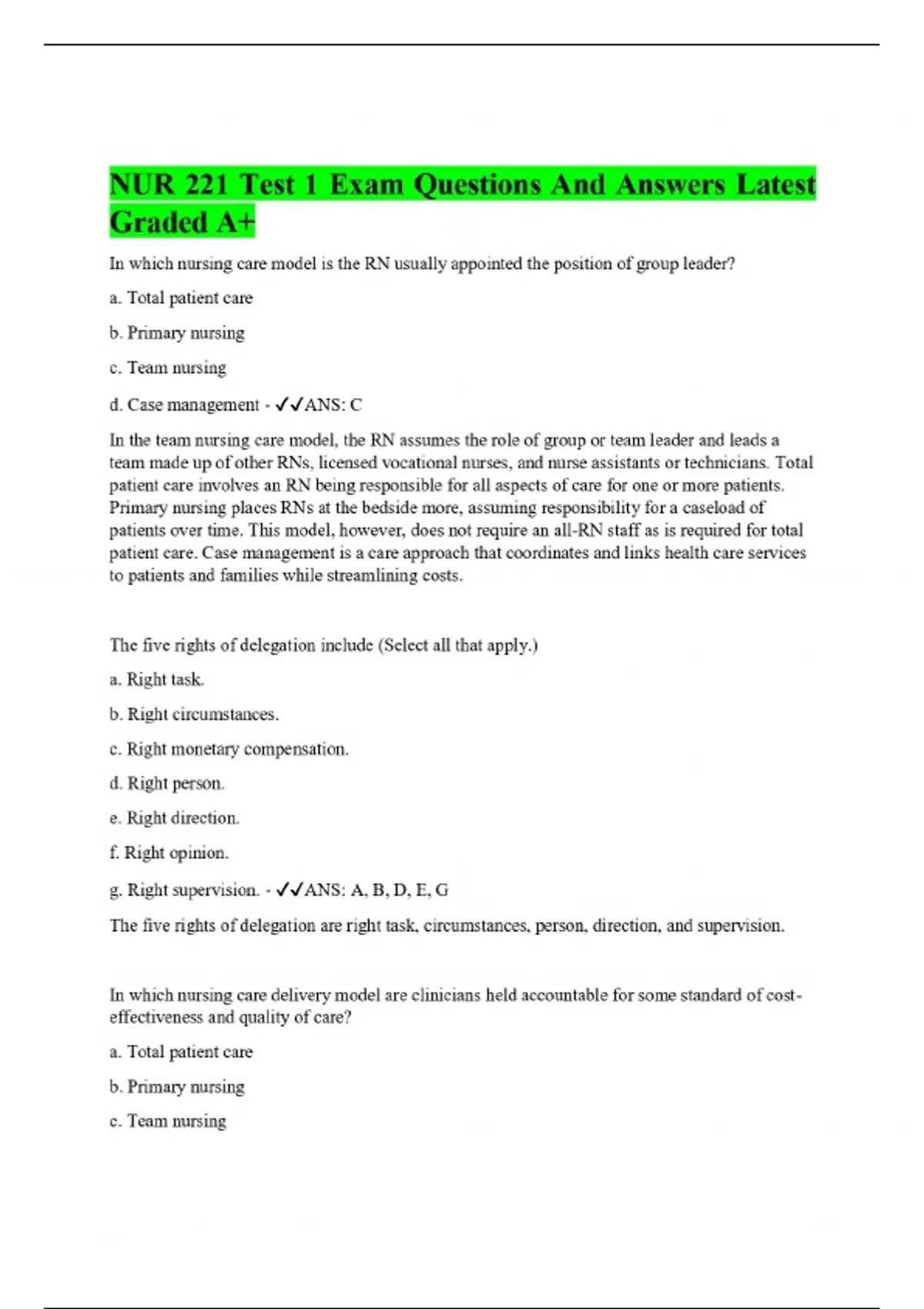 NUR 221 Test 1 Exam Questions And Answers Latest Graded A+

In which nursing care model is the RN usually appointed the position of group leader?

a. Total patient care

b. Primary nursing

c. Team nursing

d. Case management - ✓✓ANS: C

In the team nursing care model, the RN assumes the role of group or team leader and leads a team made up of other RNs, licensed vocational nurses, and nurse assistants or technicians. Total patient care involves an RN being responsible for all aspects of care for one or more patients. Primary nursing places RNs at the bedside more, assuming responsibility for a caseload of patients over time. This model, however, does not require an all-RN staff as is required for total patient care. Case management is a care approach that coordinates and links health care services to patients and families while streamlining costs.

The five rights of delegation include (Select all that apply.)

a. Right task.

b. Right circumstances.

c. Right monetary compensation.

d. Right person.

e. Right direction.

f. Right opinion.

g. Right supervision. - ✓✓ANS: A, B, D, E, G

The five rights of delegation are right task, circumstances, person, direction, and supervision.

In which nursing care delivery model are clinicians held accountable for some standard of cost-effectiveness and quality of care?

a. Total patient care

b. Primary nursing

c. Team nursing